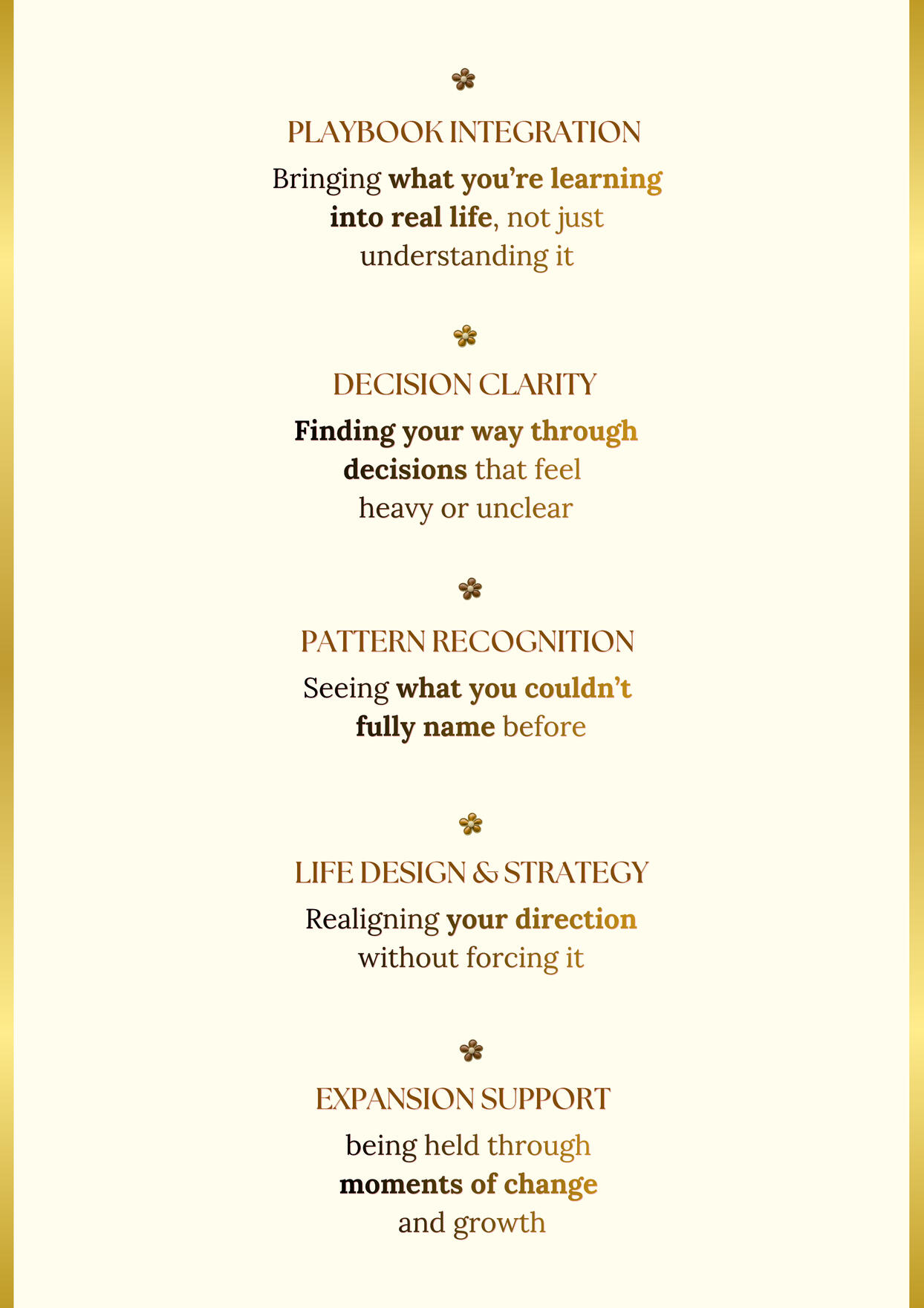 PLAYBOOK INTEGRATION

Bringing what you're learning into real life, not just understanding it

DECISION CLARITY

Finding your way through decisions that feel heavy or unclear

PATTERN RECOGNITION

Seeing what you couldn't fully name before

LIFE DESIGN & STRATEGY

Realigning your direction without forcing it

EXPANSION SUPPORT

being held through moments of change and growth